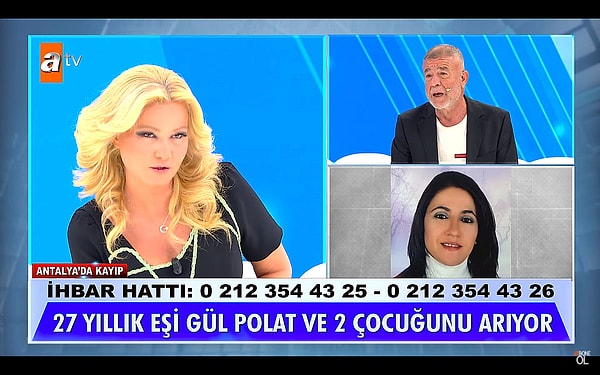 atv

ANTALYA'DA KAYIP

İHBAR HATTI: 0 212 354 43 25 - 0 212 354 43 26

27 YILLIK EŞİ GÜL POLAT VE 2 ÇOCUĞUNU ARIYOR

ABONE OL